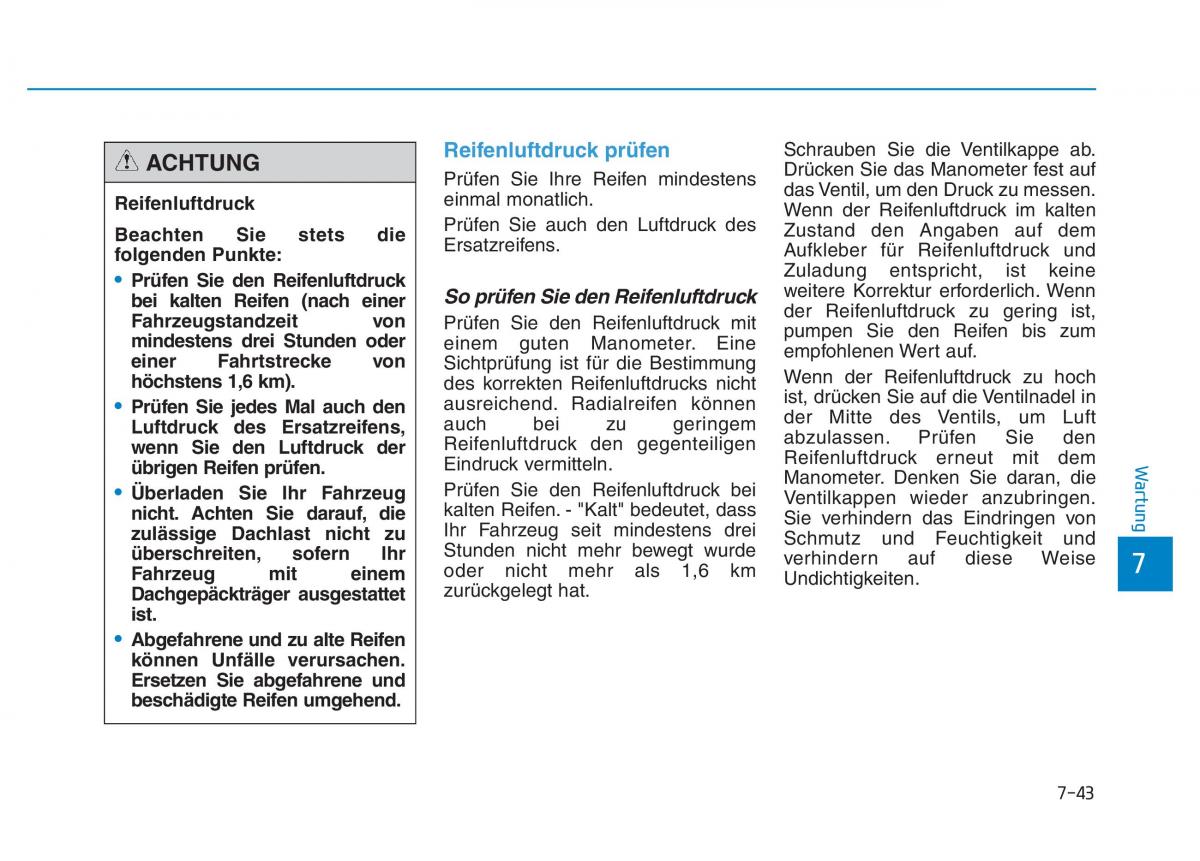 ACHTUNG

Reifenluftdruck

Beachten Sie stets die folgenden Punkte:

• Prüfen Sie den Reifenluftdruck bei kalten Reifen (nach einer Fahrzeugstandzeit von mindestens drei Stunden oder einer Fahrtstrecke von höchstens 1,6 km).

• Prüfen Sie jedes Mal auch den Luftdruck des Ersatzreifens, wenn Sie den Luftdruck der übrigen Reifen prüfen.

• Überladen Sie Ihr Fahrzeug nicht. Achten Sie darauf, die zulässige Dachlast nicht zu überschreiten, sofern Ihr Fahrzeug mit einem Dachgepäckträger ausgestattet ist.

• Abgefahrene und zu alte Reifen können Unfälle verursachen. Ersetzen Sie abgefahrene und beschädigte Reifen umgehend.

Reifenluftdruck prüfen

Prüfen Sie Ihre Reifen mindestens einmal monatlich.

Prüfen Sie auch den Luftdruck des Ersatzreifens.

So prüfen Sie den Reifenluftdruck

Prüfen Sie den Reifenluftdruck mit einem guten Manometer. Eine Sichtprüfung ist für die Bestimmung des korrekten Reifenluftdrucks nicht ausreichend. Radialreifen können auch bei zu geringem Reifenluftdruck den gegenteiligen Eindruck vermitteln.

Prüfen Sie den Reifenluftdruck bei kalten Reifen. - "Kalt" bedeutet, dass Ihr Fahrzeug seit mindestens drei Stunden nicht mehr bewegt wurde oder nicht mehr als 1,6 km zurückgelegt hat.

Schrauben Sie die Ventilkappe ab. Drücken Sie das Manometer fest auf das Ventil, um den Druck zu messen. Wenn der Reifenluftdruck im kalten Zustand den Angaben auf dem Aufkleber für Reifenluftdruck und Zuladung entspricht, ist keine weitere Korrektur erforderlich. Wenn der Reifenluftdruck zu gering ist, pumpen Sie den Reifen bis zum empfohlenen Wert auf.

Wenn der Reifenluftdruck zu hoch ist, drücken Sie auf die Ventilnadel in der Mitte des Ventils, um Luft abzulassen. Prüfen Sie den Reifenluftdruck erneut mit dem Manometer. Denken Sie daran, die Ventilkappen wieder anzubringen. Sie verhindern das Eindringen von Schmutz und Feuchtigkeit und verhindern auf diese Weise Undichtigkeiten.

Wartung

7

7-43